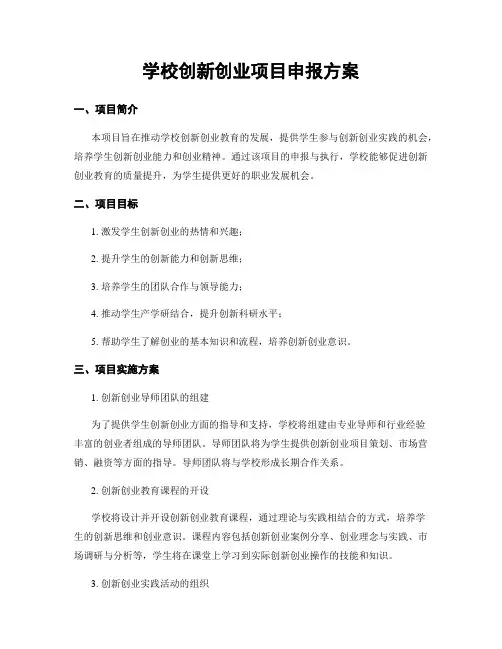 学校创新创业项目申报方案

一、项目简介

本项目旨在推动学校创新创业教育的发展，提供学生参与创新创业实践的机会，培养学生创新创业能力和创业精神。通过该项目的申报与执行，学校能够促进创新创业教育的质量提升，为学生提供更好的职业发展机会。

二、项目目标

1. 激发学生创新创业的热情和兴趣；

2. 提升学生的创新能力和创新思维；

3. 培养学生的团队合作与领导能力；

4. 推动学生产学研结合，提升创新科研水平；

5. 帮助学生了解创业的基本知识和流程，培养创新创业意识。

三、项目实施方案

1. 创新创业导师团队的组建

为了提供学生创新创业方面的指导和支持，学校将组建由专业导师和行业经验丰富的创业者组成的导师团队。导师团队将为学生提供创新创业项目策划、市场营销、融资等方面的指导。导师团队将与学校形成长期合作关系。

2. 创新创业教育课程的开设

学校将设计并开设创新创业教育课程，通过理论与实践相结合的方式，培养学生的创新思维和创业意识。课程内容包括创新创业案例分享、创业理念与实践、市场调研与分析等，学生将在课堂上学习到实际创新创业操作的技能和知识。

3. 创新创业实践活动的组织